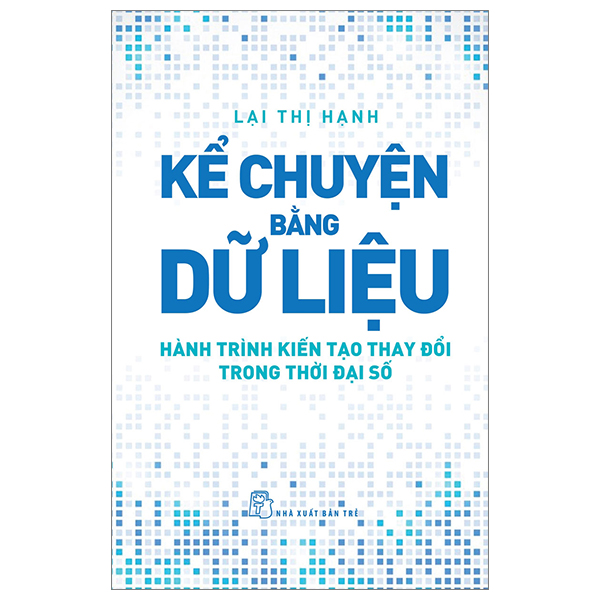 LẠI THỊ HẠNH

KỂ CHUYỆN BẰNG DỮ LIỆU

HÀNH TRÌNH KIẾN TẠO THAY ĐỔI TRONG THỜI ĐẠI SỐ

NHÀ XUẤT BẢN TRẺ